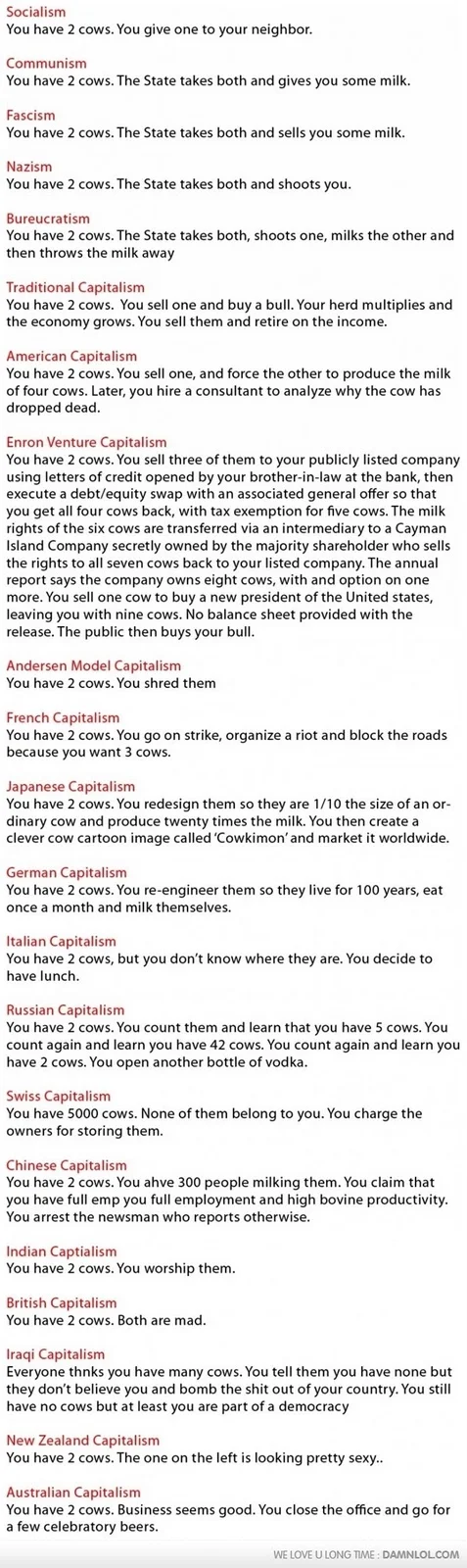 Socialism
You have 2 cows. You give one to your neighbor.

Communism
You have 2 cows. The State takes both and gives you some milk.

Fascism
You have 2 cows. The State takes both and sells you some milk.

Nazism
You have 2 cows. The State takes both and shoots you.

Bureucratism
You have 2 cows. The State takes both, shoots one, milks the other and then throws the milk away

Traditional Capitalism
You have 2 cows. You sell one and buy a bull. Your herd multiplies and the economy grows. You sell them and retire on the income.

American Capitalism
You have 2 cows. You sell one, and force the other to produce the milk of four cows. Later, you hire a consultant to analyze why the cow has dropped dead.

Enron Venture Capitalism
You have 2 cows. You sell three of them to your publicly listed company using letters of credit opened by your brother-in-law at the bank, then execute a debt/equity swap with an associated general offer so that you get all four cows back, with tax exemption for five cows. The milk rights of the six cows are transferred via an intermediary to a Cayman Island Company secretly owned by the majority shareholder who sells the rights to all seven cows back to your listed company. The annual report says the company owns eight cows, with and option on one more. You sell one cow to buy a new president of the United states, leaving you with nine cows. No balance sheet provided with the release. The public then buys your bull.

Andersen Model Capitalism
You have 2 cows. You shred them

French Capitalism
You have 2 cows. You go on strike, organize a riot and block the roads because you want 3 cows.

Japanese Capitalism
You have 2 cows. You redesign them so they are 1/10 the size of an ordinary cow and produce twenty times the milk. You then create a clever cow cartoon image called 'Cowkimon' and market it worldwide.

German Capitalism
You have 2 cows. You re-engineer them so they live for 100 years, eat once a month and milk themselves.

Italian Capitalism
You have 2 cows, but you don't know where they are. You decide to have lunch.

Russian Capitalism
You have 2 cows. You count them and learn that you have 5 cows. You count again and learn you have 42 cows. You count again and learn you have 2 cows. You open another bottle of vodka.

Swiss Capitalism
You have 5000 cows. None of them belong to you. You charge the owners for storing them.

Chinese Capitalism
You have 2 cows. You ahve 300 people milking them. You claim that you have full emp you full employment and high bovine productivity. You arrest the newsman who reports otherwise.

Indian Captialism
You have 2 cows. You worship them.

British Capitalism
You have 2 cows. Both are mad.

Iraqi Capitalism
Everyone thnks you have many cows. You tell them you have none but they don't believe you and bomb the shit out of your country. You still have no cows but at least you are part of a democracy

New Zealand Capitalism
You have 2 cows. The one on the left is looking pretty sexy..

Australian Capitalism
You have 2 cows. Business seems good. You close the office and go for a few celebratory beers.

WE LOVE U LONG TIME : DAMNLOL.COM